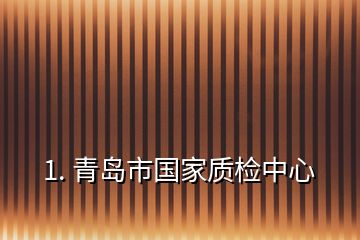 1. 青岛市国家质检中心